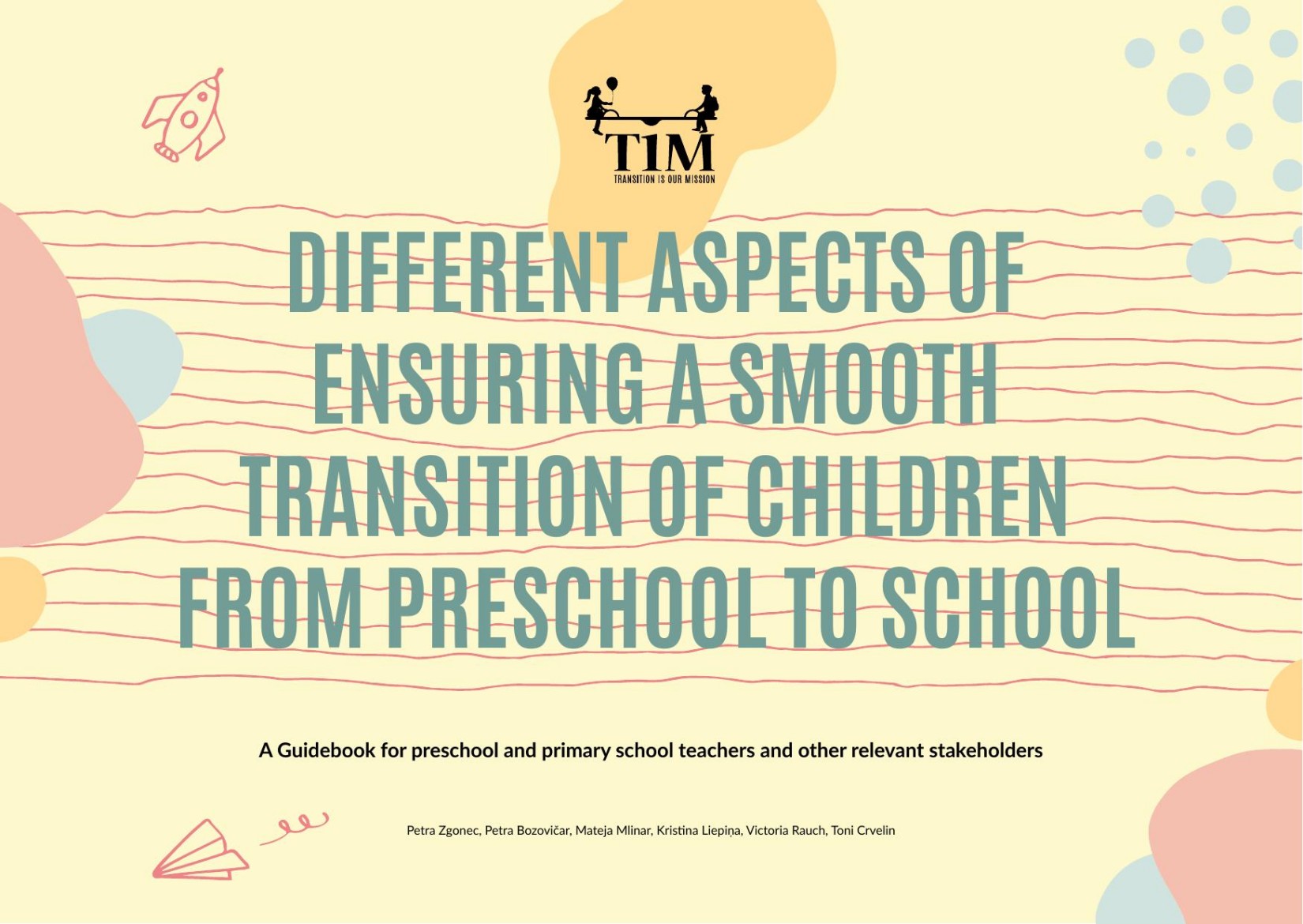 TIM
TRANSITION IS OUR MISSION

DIFFERENT ASPECTS OF ENSURING A SMOOTH TRANSITION OF CHILDREN FROM PRESCHOOL TO SCHOOL

A Guidebook for preschool and primary school teachers and other relevant stakeholders

Petra Zgonec, Petra Bozovičar, Mateja Mlinar, Kristina Liepiņa, Victoria Rauch, Toni Crvelin